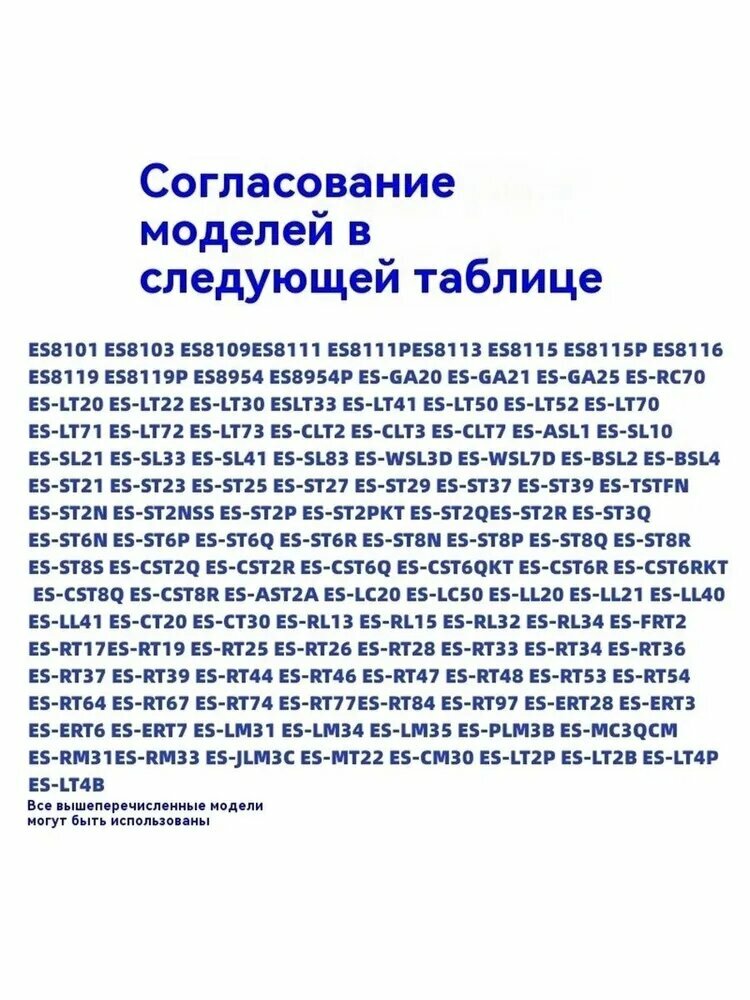 Согласование моделей в следующей таблице

ES8101 ES8103 ES8109ES8111 ES8111PES8113 ES8115 ES8115P ES8116 ES8119 ES8119P ES8954 ES8954P ES-GA20 ES-GA21 ES-GA25 ES-RC70 ES-LT20 ES-LT22 ES-LT30 ESLT33 ES-LT41 ES-LT50 ES-LT52 ES-LT70 ES-LT71 ES-LT72 ES-LT73 ES-CLT2 ES-CLT3 ES-CLT7 ES-ASL1 ES-SL10 ES-SL21 ES-SL33 ES-SL41 ES-SL83 ES-WSL3D ES-WSL7D ES-BSL2 ES-BSL4 ES-ST21 ES-ST23 ES-ST25 ES-ST27 ES-ST29 ES-ST37 ES-ST39 ES-TSTFN ES-ST2N ES-ST2NSS ES-ST2P ES-ST2PKT ES-ST2QES-ST2R ES-ST3Q ES-ST6N ES-ST6P ES-ST6Q ES-ST6R ES-ST8N ES-ST8P ES-ST8Q ES-ST8R ES-ST8S ES-CST2Q ES-CST2R ES-CST6Q ES-CST6QKT ES-CST6R ES-CST6RKT ES-CST8Q ES-CST8R ES-AST2A ES-LC20 ES-LC50 ES-LL20 ES-LL21 ES-LL40 ES-LL41 ES-CT20 ES-CT30 ES-RL13 ES-RL15 ES-RL32 ES-RL34 ES-FRT2 ES-RT17ES-RT19 ES-RT25 ES-RT26 ES-RT28 ES-RT33 ES-RT34 ES-RT36 ES-RT37 ES-RT39 ES-RT44 ES-RT46 ES-RT47 ES-RT48 ES-RT53 ES-RT54 ES-RT64 ES-RT67 ES-RT74 ES-RT77ES-RT84 ES-RT97 ES-ERT28 ES-ERT3 ES-ERT6 ES-ERT7 ES-LM31 ES-LM34 ES-LM35 ES-PLM3B ES-MC3QCM ES-RM31ES-RM33 ES-JLM3C ES-MT22 ES-CM30 ES-LT2P ES-LT2B ES-LT4P ES-LT4B
Все вышеперечисленные модели могут быть использованы